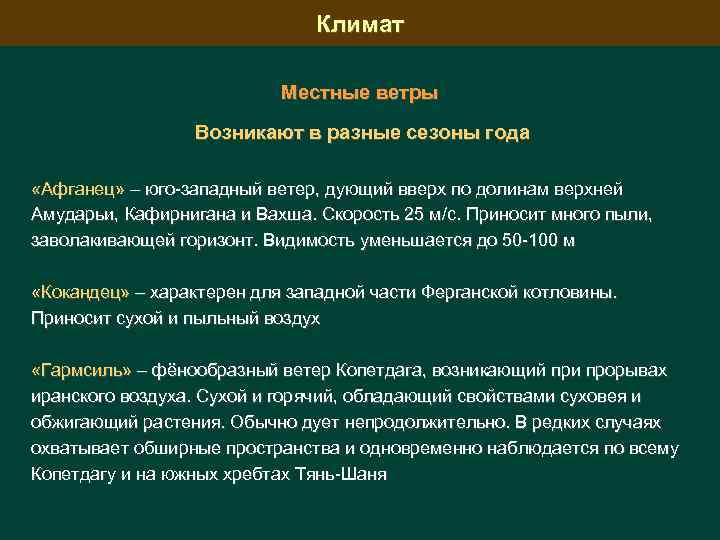 Климат

Местные ветры

Возникают в разные сезоны года

«Афганец» – юго-западный ветер, дующий вверх по долинам верхней Амударьи, Кафирнигана и Вахша. Скорость 25 м/с. Приносит много пыли, заволакивающей горизонт. Видимость уменьшается до 50-100 м

«Кокандец» – характерен для западной части Ферганской котловины. Приносит сухой и пыльный воздух

«Гармсиль» – фёнообразный ветер Копетдага, возникающий при прорывах иранского воздуха. Сухой и горячий, обладающий свойствами суховея и обжигающий растения. Обычно дует непродолжительно. В редких случаях охватывает обширные пространства и одновременно наблюдается по всему Копетдагу и на южных хребтах Тянь-Шаня